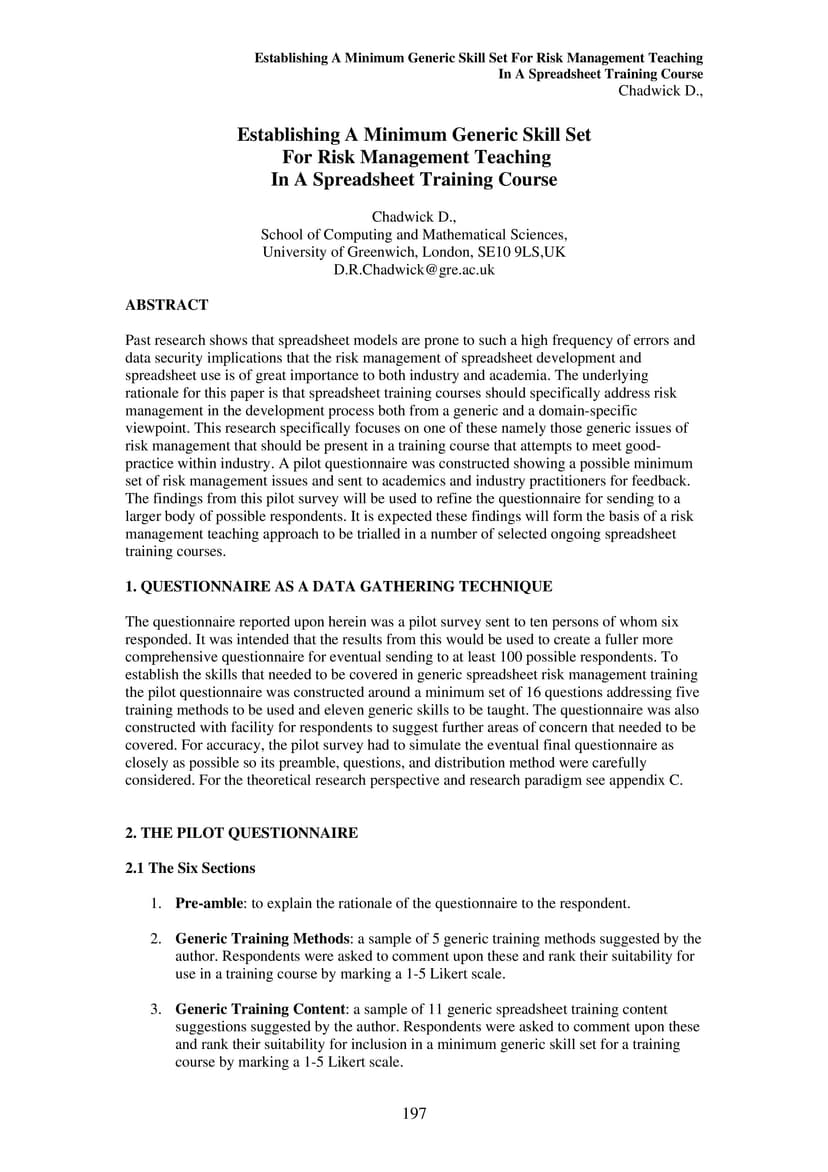 Establishing A Minimum Generic Skill Set For Risk Management Teaching
In A Spreadsheet Training Course
Chadwick D.,

Establishing A Minimum Generic Skill Set
For Risk Management Teaching
In A Spreadsheet Training Course

Chadwick D.,
School of Computing and Mathematical Sciences,
University of Greenwich, London, SE10 9LS,UK
D.R.Chadwick@gre.ac.uk

ABSTRACT

Past research shows that spreadsheet models are prone to such a high frequency of errors and data security implications that the risk management of spreadsheet development and spreadsheet use is of great importance to both industry and academia. The underlying rationale for this paper is that spreadsheet training courses should specifically address risk management in the development process both from a generic and a domain-specific viewpoint. This research specifically focuses on one of these namely those generic issues of risk management that should be present in a training course that attempts to meet good-practice within industry. A pilot questionnaire was constructed showing a possible minimum set of risk management issues and sent to academics and industry practitioners for feedback. The findings from this pilot survey will be used to refine the questionnaire for sending to a larger body of possible respondents. It is expected these findings will form the basis of a risk management teaching approach to be trialled in a number of selected ongoing spreadsheet training courses.

1. QUESTIONNAIRE AS A DATA GATHERING TECHNIQUE

The questionnaire reported upon herein was a pilot survey sent to ten persons of whom six responded. It was intended that the results from this would be used to create a fuller more comprehensive questionnaire for eventual sending to at least 100 possible respondents. To establish the skills that needed to be covered in generic spreadsheet risk management training the pilot questionnaire was constructed around a minimum set of 16 questions addressing five training methods to be used and eleven generic skills to be taught. The questionnaire was also constructed with facility for respondents to suggest further areas of concern that needed to be covered. For accuracy, the pilot survey had to simulate the eventual final questionnaire as closely as possible so its preamble, questions, and distribution method were carefully considered. For the theoretical research perspective and research paradigm see appendix C.

2. THE PILOT QUESTIONNAIRE

2.1 The Six Sections

1. Pre-amble: to explain the rationale of the questionnaire to the respondent.

2. Generic Training Methods: a sample of 5 generic training methods suggested by the author. Respondents were asked to comment upon these and rank their suitability for use in a training course by marking a 1-5 Likert scale.

3. Generic Training Content: a sample of 11 generic spreadsheet training content suggestions suggested by the author. Respondents were asked to comment upon these and rank their suitability for inclusion in a minimum generic skill set for a training course by marking a 1-5 Likert scale.

197